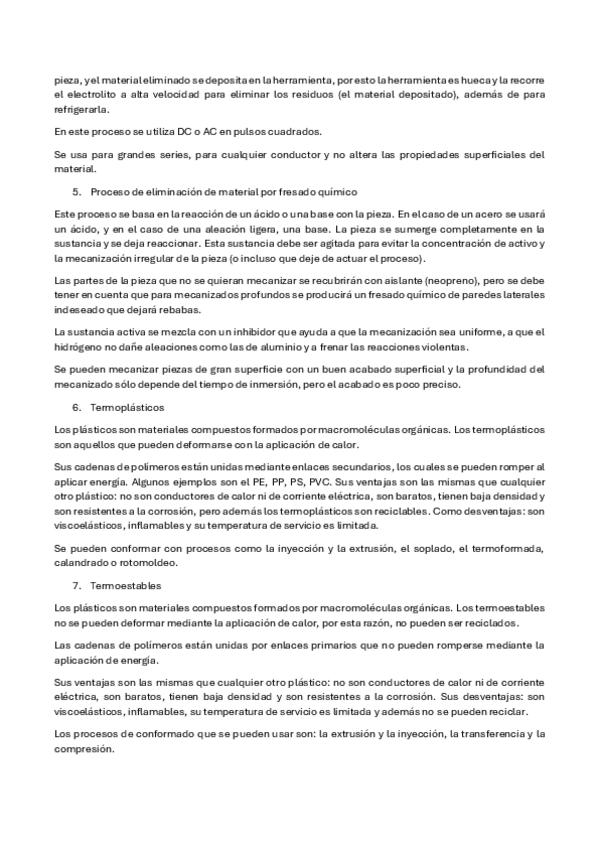 pieza, y el material eliminado se deposita en la herramienta, por esto la herramienta es hueca y la recorre el electrolito a alta velocidad para eliminar los residuos (el material depositado), además de para refrigerarla.

En este proceso se utiliza DC o AC en pulsos cuadrados.

Se usa para grandes series, para cualquier conductor y no altera las propiedades superficiales del material.

5. Proceso de eliminación de material por fresado químico

Este proceso se basa en la reacción de un ácido o una base con la pieza. En el caso de un acero se usará un ácido, y en el caso de una aleación ligera, una base. La pieza se sumerge completamente en la sustancia y se deja reaccionar. Esta sustancia debe ser agitada para evitar la concentración de activo y la mecanización irregular de la pieza (o incluso que deje de actuar el proceso).

Las partes de la pieza que no se quieran mecanizar se recubrirán con aislante (neopreno), pero se debe tener en cuenta que para mecanizados profundos se producirá un fresado químico de paredes laterales indeseado que dejará rebabas.

La sustancia activa se mezcla con un inhibidor que ayuda a que la mecanización sea uniforme, a que el hidrógeno no dañe aleaciones como las de aluminio y a frenar las reacciones violentas.

Se pueden mecanizar piezas de gran superficie con un buen acabado superficial y la profundidad del mecanizado sólo depende del tiempo de inmersión, pero el acabado es poco preciso.

6. Termoplásticos

Los plásticos son materiales compuestos formados por macromoléculas orgánicas. Los termoplásticos son aquellos que pueden deformarse con la aplicación de calor.

Sus cadenas de polímeros están unidas mediante enlaces secundarios, los cuales se pueden romper al aplicar energía. Algunos ejemplos son el PE, PP, PS, PVC. Sus ventajas son las mismas que cualquier otro plástico: no son conductores de calor ni de corriente eléctrica, son baratos, tienen baja densidad y son resistentes a la corrosión, pero además los termoplásticos son reciclables. Como desventajas: son viscoelásticos, inflamables y su temperatura de servicio es limitada.

Se pueden conformar con procesos como la inyección y la extrusión, el soplado, el termoformada, calandrado o rotomoldeo.

7. Termoestables

Los plásticos son materiales compuestos formados por macromoléculas orgánicas. Los termoestables no se pueden deformar mediante la aplicación de calor, por esta razón, no pueden ser reciclados.

Las cadenas de polímeros están unidas por enlaces primarios que no pueden romperse mediante la aplicación de energía.

Sus ventajas son las mismas que cualquier otro plástico: no son conductores de calor ni de corriente eléctrica, son baratos, tienen baja densidad y son resistentes a la corrosión. Sus desventajas: son viscoelásticos, inflamables, su temperatura de servicio es limitada y además no se pueden reciclar.

Los procesos de conformado que se pueden usar son: la extrusión y la inyección, la transferencia y la compresión.